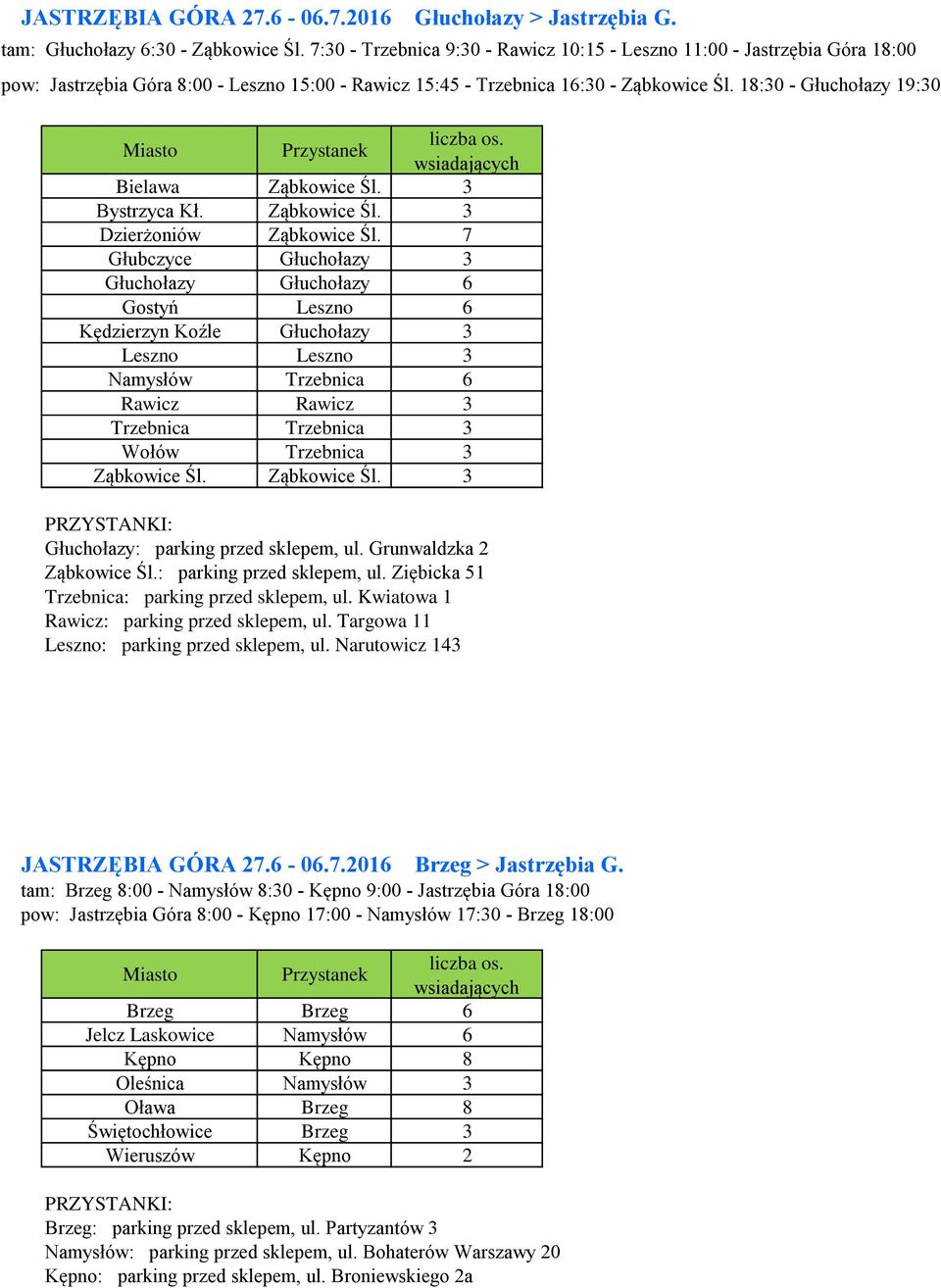 JASTRZĘBIA GÓRA 27.6 - 06.7.2016 Głuchołazy > Jastrzębia G.
tam: Głuchołazy 6:30 - Ząbkowice Śl. 7:30 - Trzebnica 9:30 - Rawicz 10:15 - Leszno 11:00 - Jastrzębia Góra 18:00
pow: Jastrzębia Góra 8:00 - Leszno 15:00 - Rawicz 15:45 - Trzebnica 16:30 - Ząbkowice Śl. 18:30 - Głuchołazy 19:30

| Miasto | Przystanek | liczba os. wsiadających |
|---|---|---|
| Bielawa | Ząbkowice Śl. | 3 |
| Bystrzyca Kł. | Ząbkowice Śl. | 3 |
| Dzierżoniów | Ząbkowice Śl. | 7 |
| Głubczyce | Głuchołazy | 3 |
| Głuchołazy | Głuchołazy | 6 |
| Gostyń | Leszno | 6 |
| Kędzierzyn Koźle | Głuchołazy | 3 |
| Leszno | Leszno | 3 |
| Namysłów | Trzebnica | 6 |
| Rawicz | Rawicz | 3 |
| Trzebnica | Trzebnica | 3 |
| Wołów | Trzebnica | 3 |
| Ząbkowice Śl. | Ząbkowice Śl. | 3 |

PRZYSTANKI:
Głuchołazy: parking przed sklepem, ul. Grunwaldzka 2
Ząbkowice Śl.: parking przed sklepem, ul. Ziębicka 51
Trzebnica: parking przed sklepem, ul. Kwiatowa 1
Rawicz: parking przed sklepem, ul. Targowa 11
Leszno: parking przed sklepem, ul. Narutowicz 143

JASTRZĘBIA GÓRA 27.6 - 06.7.2016 Brzeg > Jastrzębia G.
tam: Brzeg 8:00 - Namysłów 8:30 - Kępno 9:00 - Jastrzębia Góra 18:00
pow: Jastrzębia Góra 8:00 - Kępno 17:00 - Namysłów 17:30 - Brzeg 18:00

| Miasto | Przystanek | liczba os. wsiadających |
|---|---|---|
| Brzeg | Brzeg | 6 |
| Jelcz Laskowice | Namysłów | 6 |
| Kępno | Kępno | 8 |
| Oleśnica | Namysłów | 3 |
| Oława | Brzeg | 8 |
| Świętochłowice | Brzeg | 3 |
| Wieruszów | Kępno | 2 |

PRZYSTANKI:
Brzeg: parking przed sklepem, ul. Partyzantów 3
Namysłów: parking przed sklepem, ul. Bohaterów Warszawy 20
Kępno: parking przed sklepem, ul. Broniewskiego 2a